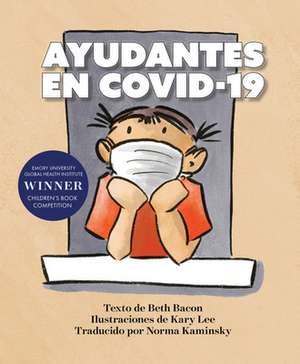 AYUDANTES EN COVID-19

EMORY UNIVERSITY GLOBAL HEALTH INSTITUTE
WINNER
CHILDREN'S BOOK COMPETITION

Texto de Beth Bacon
Ilustraciones de Kary Lee
Traducido por Norma Kaminsky